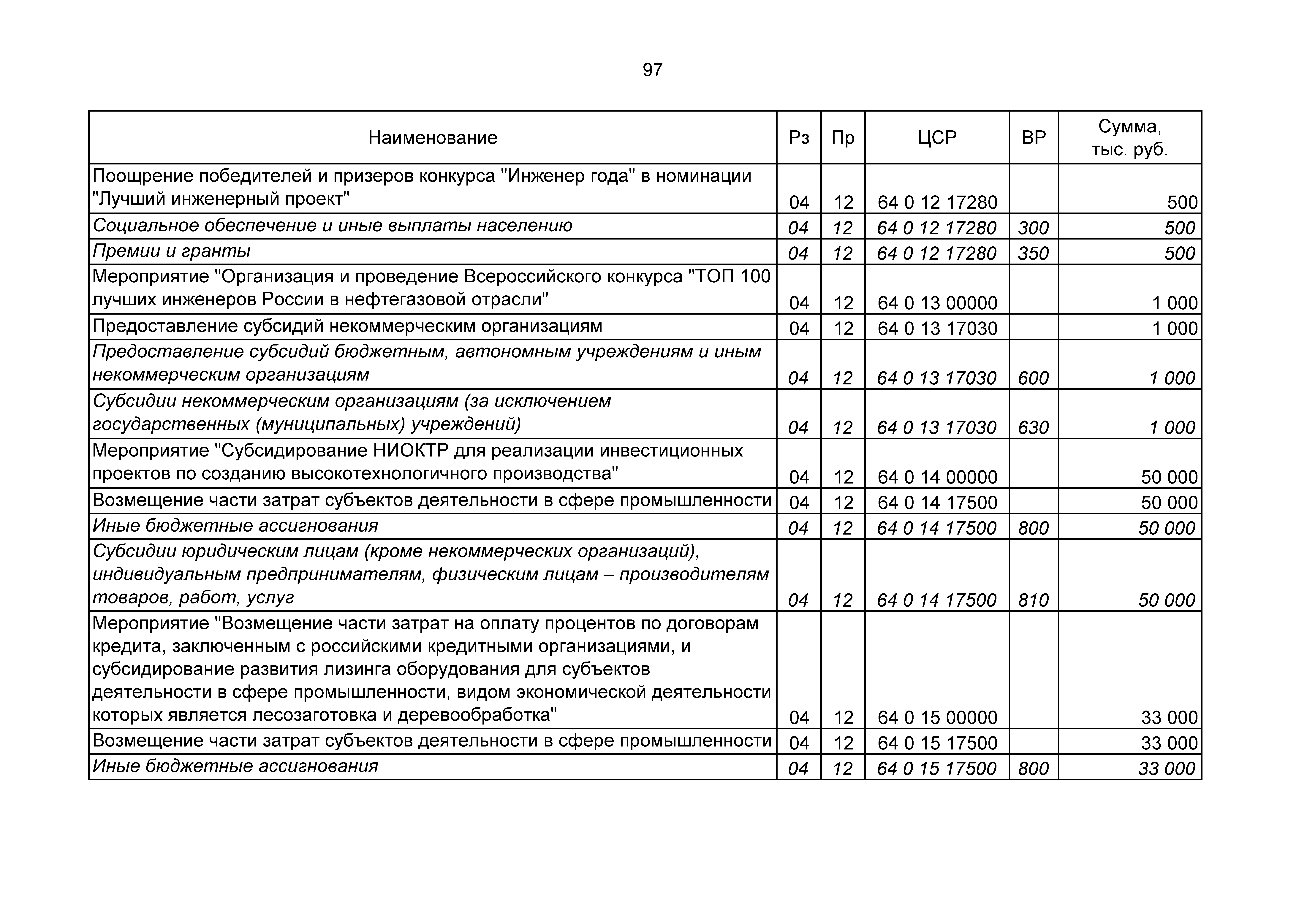 97

| Наименование | Рз | Пр | ЦСР | ВР | Сумма, тыс. руб. |
|---|---|---|---|---|---|
| Поощрение победителей и призеров конкурса "Инженер года" в номинации "Лучший инженерный проект" | 04 | 12 | 64 0 12 17280 |  | 500 |
| Социальное обеспечение и иные выплаты населению | 04 | 12 | 64 0 12 17280 | 300 | 500 |
| Премии и гранты | 04 | 12 | 64 0 12 17280 | 350 | 500 |
| Мероприятие "Организация и проведение Всероссийского конкурса "ТОП 100 лучших инженеров России в нефтегазовой отрасли" | 04 | 12 | 64 0 13 00000 |  | 1 000 |
| Предоставление субсидий некоммерческим организациям | 04 | 12 | 64 0 13 17030 |  | 1 000 |
| Предоставление субсидий бюджетным, автономным учреждениям и иным некоммерческим организациям | 04 | 12 | 64 0 13 17030 | 600 | 1 000 |
| Субсидии некоммерческим организациям (за исключением государственных (муниципальных) учреждений) | 04 | 12 | 64 0 13 17030 | 630 | 1 000 |
| Мероприятие "Субсидирование НИОКТР для реализации инвестиционных проектов по созданию высокотехнологичного производства" | 04 | 12 | 64 0 14 00000 |  | 50 000 |
| Возмещение части затрат субъектов деятельности в сфере промышленности | 04 | 12 | 64 0 14 17500 |  | 50 000 |
| Иные бюджетные ассигнования | 04 | 12 | 64 0 14 17500 | 800 | 50 000 |
| Субсидии юридическим лицам (кроме некоммерческих организаций), индивидуальным предпринимателям, физическим лицам – производителям товаров, работ, услуг | 04 | 12 | 64 0 14 17500 | 810 | 50 000 |
| Мероприятие "Возмещение части затрат на оплату процентов по договорам кредита, заключенным с российскими кредитными организациями, и субсидирование развития лизинга оборудования для субъектов деятельности в сфере промышленности, видом экономической деятельности которых является лесозаготовка и деревообработка" | 04 | 12 | 64 0 15 00000 |  | 33 000 |
| Возмещение части затрат субъектов деятельности в сфере промышленности | 04 | 12 | 64 0 15 17500 |  | 33 000 |
| Иные бюджетные ассигнования | 04 | 12 | 64 0 15 17500 | 800 | 33 000 |